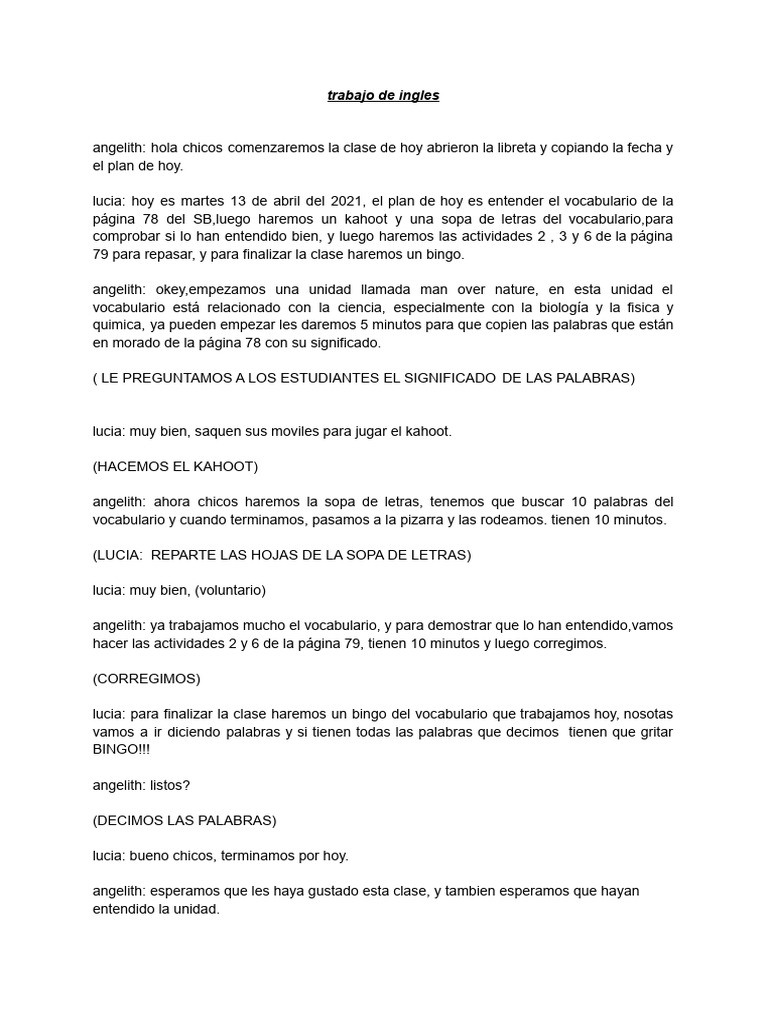 trabajo de ingles

angelith: hola chicos comenzaremos la clase de hoy abrieron la libreta y copiando la fecha y el plan de hoy.

lucia: hoy es martes 13 de abril del 2021, el plan de hoy es entender el vocabulario de la página 78 del SB,luego haremos un kahoot y una sopa de letras del vocabulario,para comprobar si lo han entendido bien, y luego haremos las actividades 2 , 3 y 6 de la página 79 para repasar, y para finalizar la clase haremos un bingo.

angelith: okey,empezamos una unidad llamada man over nature, en esta unidad el vocabulario está relacionado con la ciencia, especialmente con la biología y la fisica y quimica, ya pueden empezar les daremos 5 minutos para que copien las palabras que están en morado de la página 78 con su significado.

( LE PREGUNTAMOS A LOS ESTUDIANTES EL SIGNIFICADO DE LAS PALABRAS)

lucia: muy bien, saquen sus moviles para jugar el kahoot.

(HACEMOS EL KAHOOT)

angelith: ahora chicos haremos la sopa de letras, tenemos que buscar 10 palabras del vocabulario y cuando terminamos, pasamos a la pizarra y las rodeamos. tienen 10 minutos.

(LUCIA: REPARTE LAS HOJAS DE LA SOPA DE LETRAS)

lucia: muy bien, (voluntario)

angelith: ya trabajamos mucho el vocabulario, y para demostrar que lo han entendido,vamos hacer las actividades 2 y 6 de la página 79, tienen 10 minutos y luego corregimos.

(CORREGIMOS)

lucia: para finalizar la clase haremos un bingo del vocabulario que trabajamos hoy, nosotas vamos a ir diciendo palabras y si tienen todas las palabras que decimos tienen que gritar BINGO!!!

angelith: listos?

(DECIMOS LAS PALABRAS)

lucia: bueno chicos, terminamos por hoy.

angelith: esperamos que les haya gustado esta clase, y tambien esperamos que hayan entendido la unidad.